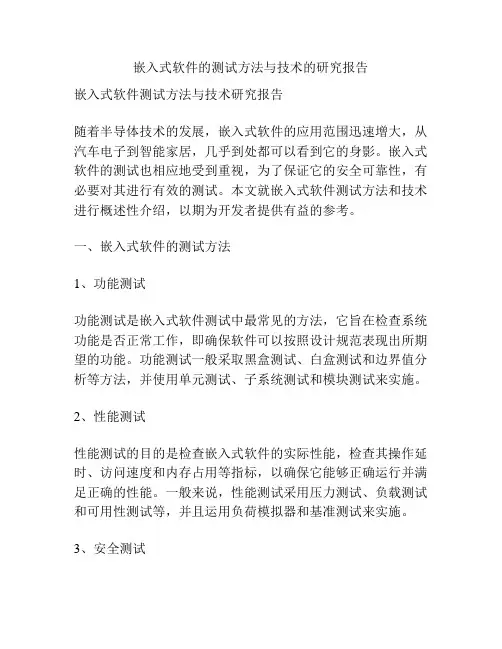 嵌入式软件的测试方法与技术的研究报告

嵌入式软件测试方法与技术研究报告

随着半导体技术的发展，嵌入式软件的应用范围迅速增大，从汽车电子到智能家居，几乎到处都可以看到它的身影。嵌入式软件的测试也相应地受到重视，为了保证它的安全可靠性，有必要对其进行有效的测试。本文就嵌入式软件测试方法和技术进行概述性介绍，以期为开发者提供有益的参考。

一、嵌入式软件的测试方法

1、功能测试

功能测试是嵌入式软件测试中最常见的方法，它旨在检查系统功能是否正常工作，即确保软件可以按照设计规范表现出所期望的功能。功能测试一般采取黑盒测试、白盒测试和边界值分析等方法，并使用单元测试、子系统测试和模块测试来实施。

2、性能测试

性能测试的目的是检查嵌入式软件的实际性能，检查其操作延时、访问速度和内存占用等指标，以确保它能够正确运行并满足正确的性能。一般来说，性能测试采用压力测试、负载测试和可用性测试等，并且运用负荷模拟器和基准测试来实施。

3、安全测试